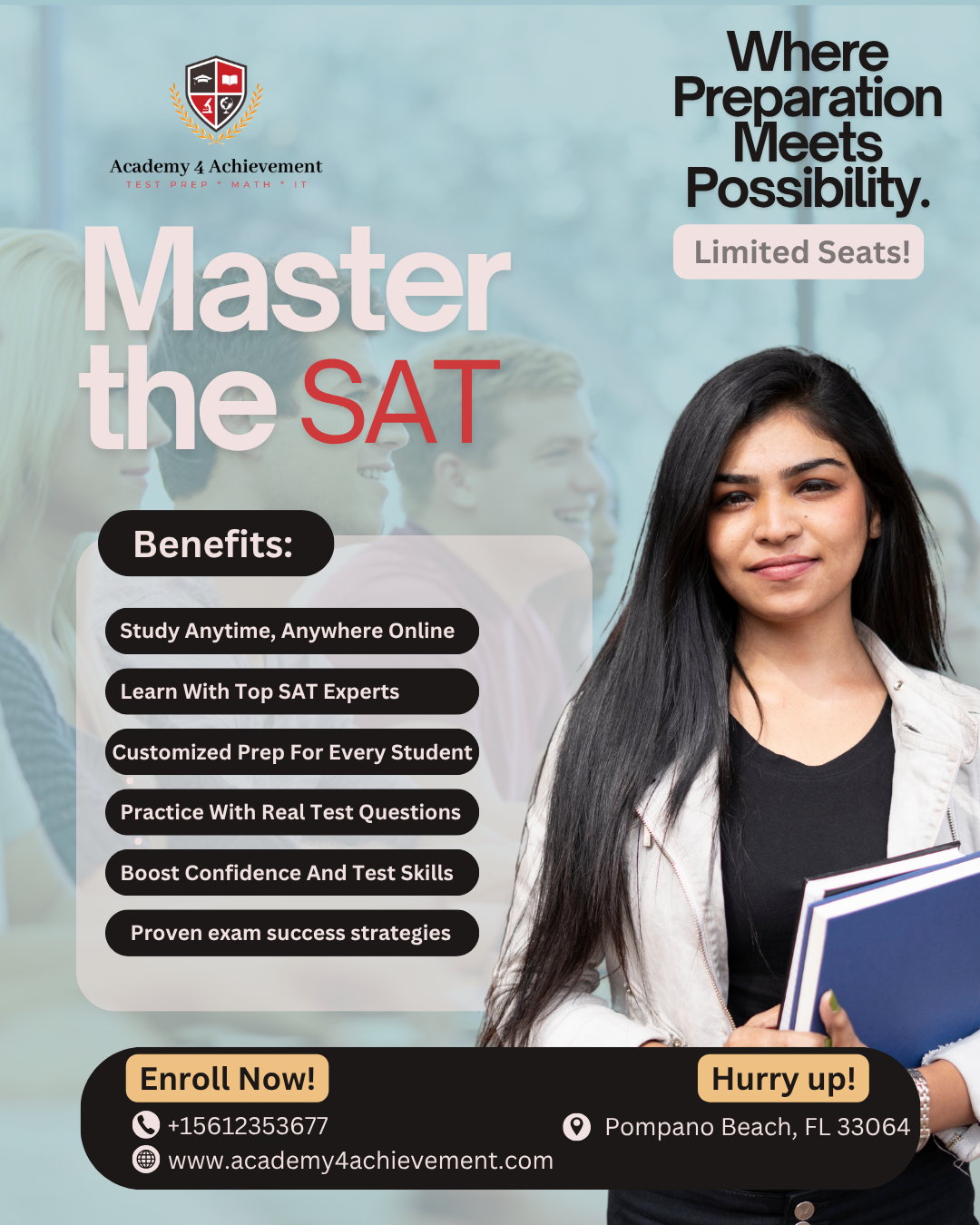 Academy 4 Achievement
TEST PREP * MATH * IT

Where Preparation Meets Possibility.

Limited Seats!

Master the SAT

Benefits:

Study Anytime, Anywhere Online

Learn With Top SAT Experts

Customized Prep For Every Student

Practice With Real Test Questions

Boost Confidence And Test Skills

Proven exam success strategies

Enroll Now!

+15612353677

www.academy4achievement.com

Hurry up!

Pompano Beach, FL 33064